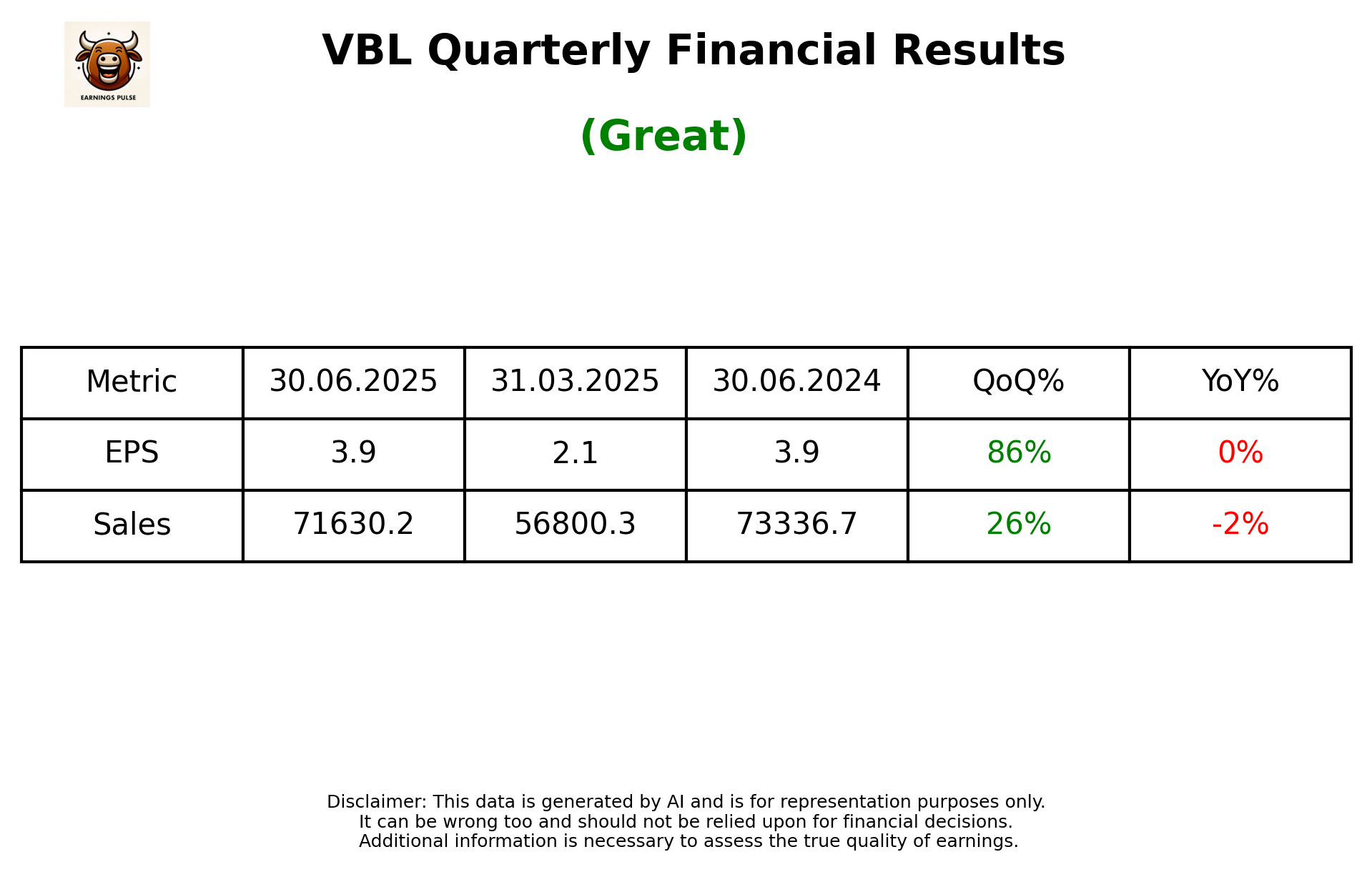 EARNINGS PULSE

VBL Quarterly Financial Results

(Great)

| Metric | 30.06.2025 | 31.03.2025 | 30.06.2024 | QoQ% | YoY% |
|---|---|---|---|---|---|
| EPS | 3.9 | 2.1 | 3.9 | 86% | 0% |
| Sales | 71630.2 | 56800.3 | 73336.7 | 26% | -2% |

Disclaimer: This data is generated by AI and is for representation purposes only.
It can be wrong too and should not be relied upon for financial decisions.
Additional information is necessary to assess the true quality of earnings.